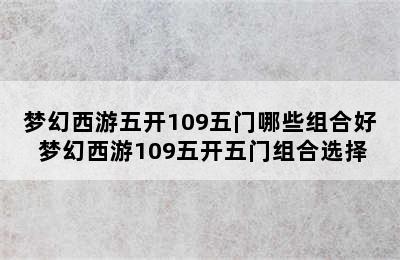 梦幻西游五开109五门哪些组合好
梦幻西游109五开五门组合选择